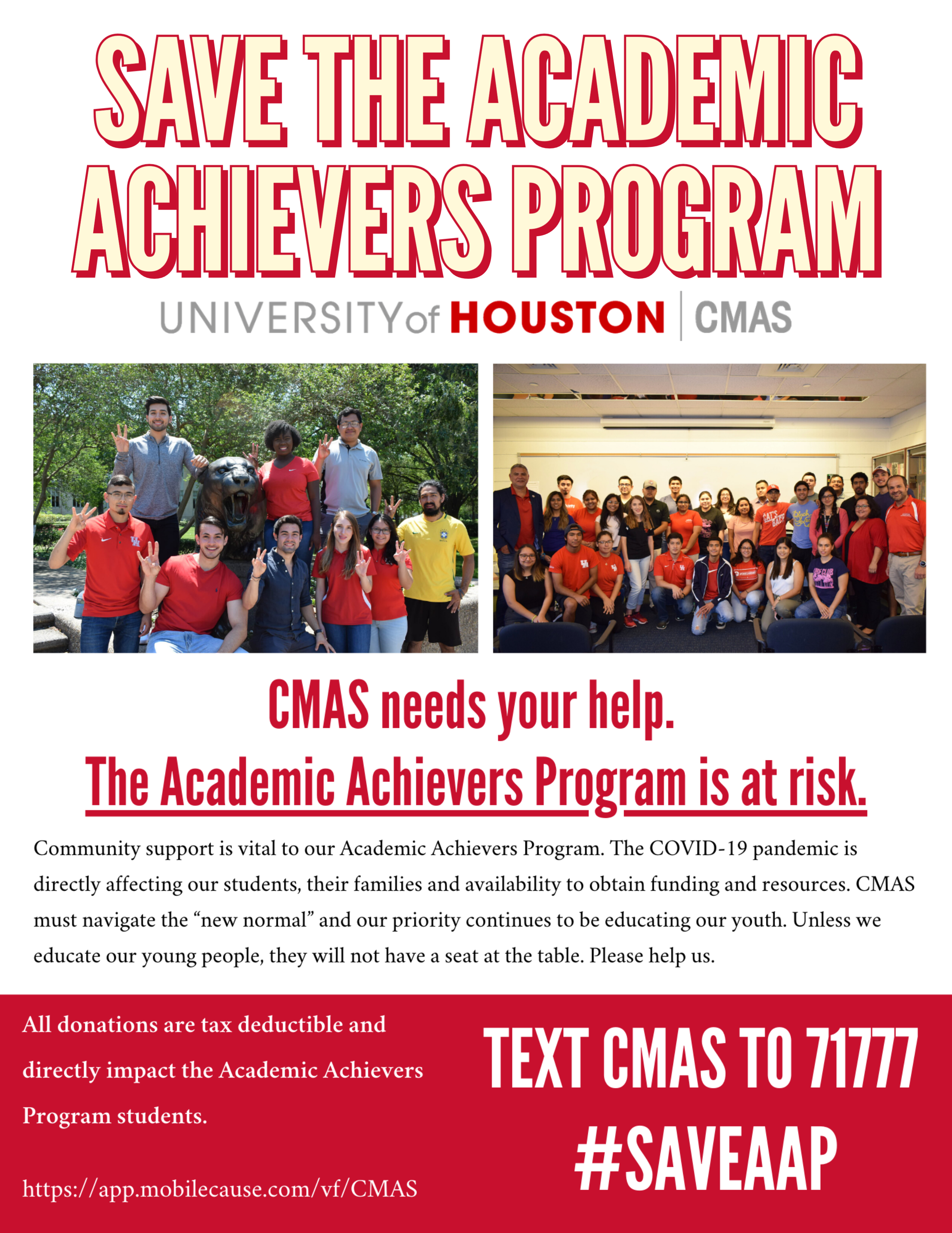 SAVE THE ACADEMIC ACHIEVERS PROGRAM

UNIVERSITY of HOUSTON | CMAS

CMAS needs your help.

The Academic Achievers Program is at risk.

Community support is vital to our Academic Achievers Program. The COVID-19 pandemic is directly affecting our students, their families and availability to obtain funding and resources. CMAS must navigate the "new normal" and our priority continues to be educating our youth. Unless we educate our young people, they will not have a seat at the table. Please help us.

All donations are tax deductible and directly impact the Academic Achievers Program students.

https://app.mobilecause.com/vf/CMAS

TEXT CMAS TO 71777
#SAVEAAP